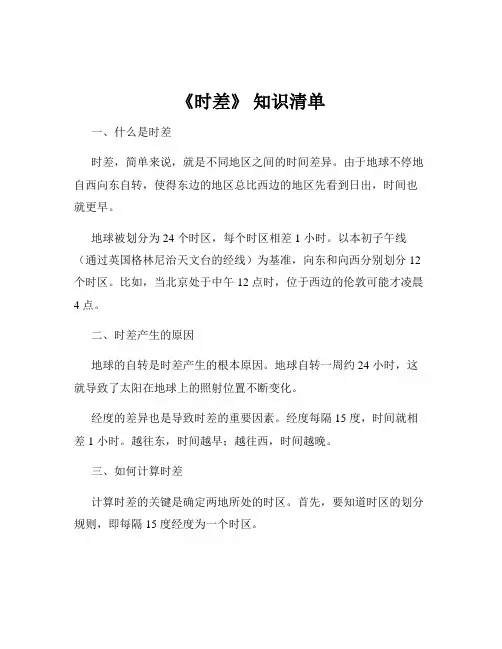 《时差》 知识清单

一、什么是时差

时差，简单来说，就是不同地区之间的时间差异。由于地球不停地自西向东自转，使得东边的地区总比西边的地区先看到日出，时间也就更早。

地球被划分为 24 个时区，每个时区相差 1 小时。以本初子午线（通过英国格林尼治天文台的经线）为基准，向东和向西分别划分 12 个时区。比如，当北京处于中午 12 点时，位于西边的伦敦可能才凌晨 4 点。

二、时差产生的原因

地球的自转是时差产生的根本原因。地球自转一周约 24 小时，这就导致了太阳在地球上的照射位置不断变化。

经度的差异也是导致时差的重要因素。经度每隔 15 度，时间就相差 1 小时。越往东，时间越早；越往西，时间越晚。

三、如何计算时差

计算时差的关键是确定两地所处的时区。首先，要知道时区的划分规则，即每隔 15 度经度为一个时区。